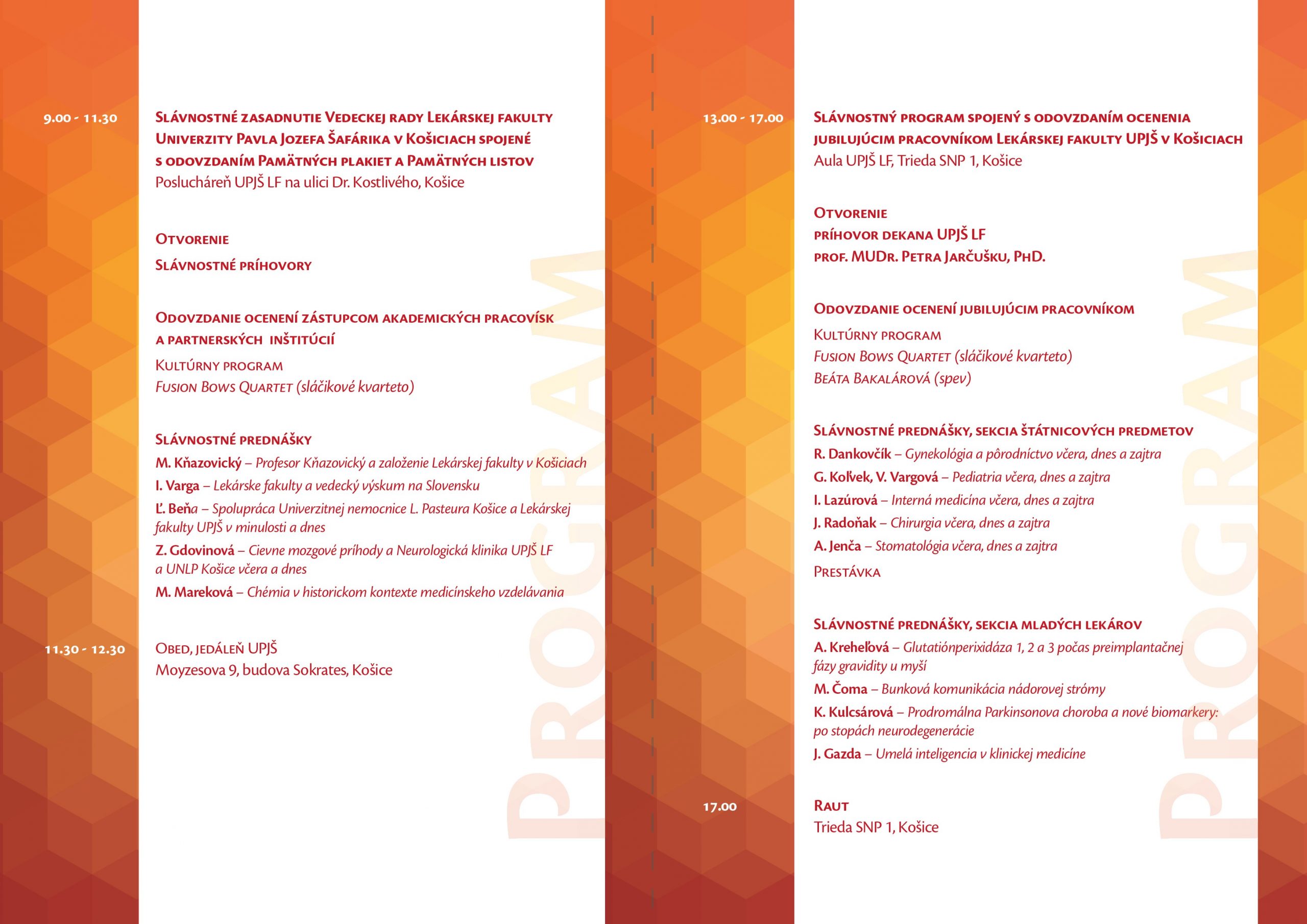 9.00 - 11.30

Slávnostné zasadnutie Vedeckej rady Lekárskej fakulty Univerzity Pavla Jozefa Šafárika v Košiciach spojené s odovzdaním Pamätných plakiet a Pamätných listov
Poslucháreň UPJŠ LF na ulici Dr. Kostlivého, Košice

Otvorenie

Slávnostné príhovory

Odovzdanie ocenení zástupcom akademických pracovísk a partnerských inštitúcií

Kultúrny program
Fusion Bows Quartet (sláčikové kvarteto)

Slávnostné prednášky
M. Kňazovický – Profesor Kňazovický a založenie Lekárskej fakulty v Košiciach
I. Varga – Lekárske fakulty a vedecký výskum na Slovensku
Ľ. Beňa – Spolupráca Univerzitnej nemocnice L. Pasteura Košice a Lekárskej fakulty UPJŠ v minulosti a dnes
Z. Gdovinová – Cievne mozgové príhody a Neurologická klinika UPJŠ LF a UNLP Košice včera a dnes
M. Mareková – Chémia v historickom kontexte medicínskeho vzdelávania

11.30 - 12.30

Obed, jedáleň UPJŠ
Moyzesova 9, budova Sokrates, Košice

PROGRAM

13.00 - 17.00

Slávnostný program spojený s odovzdaním ocenenia jubilujúcim pracovníkom Lekárskej fakulty UPJŠ v Košiciach
Aula UPJŠ LF, Trieda SNP 1, Košice

Otvorenie
príhovor dekana UPJŠ LF
prof. MUDr. Petra Jarčušku, PhD.

Odovzdanie ocenení jubilujúcim pracovníkom
Kultúrny program
Fusion Bows Quartet (sláčikové kvarteto)
Beáta Bakalárová (spev)

Slávnostné prednášky, sekcia štátnicových predmetov
R. Dankovčík – Gynekológia a pôrodníctvo včera, dnes a zajtra
G. Koľvek, V. Vargová – Pediatria včera, dnes a zajtra
I. Lazúrová – Interná medicína včera, dnes a zajtra
J. Radoňak – Chirurgia včera, dnes a zajtra
A. Jenča – Stomatológia včera, dnes a zajtra
Prestávka

Slávnostné prednášky, sekcia mladých lekárov
A. Kreheľová – Glutatiónperixidáza 1, 2 a 3 počas preimplantačnej fázy gravidity u myší
M. Čoma – Bunková komunikácia nádorovej strómy
K. Kulcsárová – Prodromálna Parkinsonova choroba a nové biomarkery: po stopách neurodegenerácie
J. Gazda – Umelá inteligencia v klinickej medicíne

17.00

Raut
Trieda SNP 1, Košice

PROGRAM